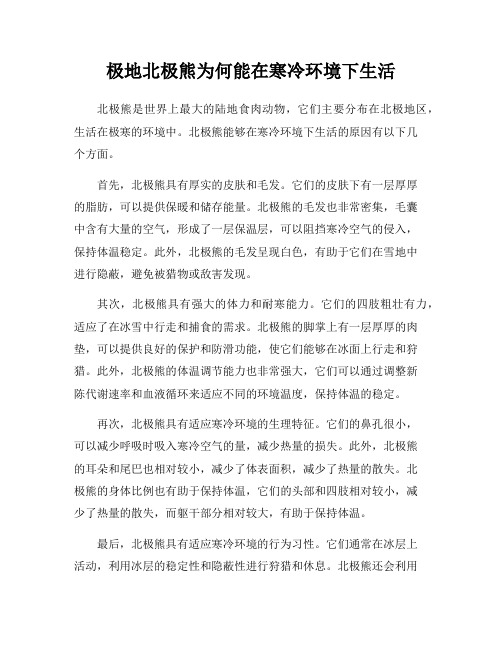 极地北极熊为何能在寒冷环境下生活

北极熊是世界上最大的陆地食肉动物，它们主要分布在北极地区，生活在极寒的环境中。北极熊能够在寒冷环境下生活的原因有以下几个方面。

首先，北极熊具有厚实的皮肤和毛发。它们的皮肤下有一层厚厚的脂肪，可以提供保暖和储存能量。北极熊的毛发也非常密集，毛囊中含有大量的空气，形成了一层保温层，可以阻挡寒冷空气的侵入，保持体温稳定。此外，北极熊的毛发呈现白色，有助于它们在雪地中进行隐蔽，避免被猎物或敌害发现。

其次，北极熊具有强大的体力和耐寒能力。它们的四肢粗壮有力，适应了在冰雪中行走和捕食的需求。北极熊的脚掌上有一层厚厚的肉垫，可以提供良好的保护和防滑功能，使它们能够在冰面上行走和狩猎。此外，北极熊的体温调节能力也非常强大，它们可以通过调整新陈代谢速率和血液循环来适应不同的环境温度，保持体温的稳定。

再次，北极熊具有适应寒冷环境的生理特征。它们的鼻孔很小，可以减少呼吸时吸入寒冷空气的量，减少热量的损失。此外，北极熊的耳朵和尾巴也相对较小，减少了体表面积，减少了热量的散失。北极熊的身体比例也有助于保持体温，它们的头部和四肢相对较小，减少了热量的散失，而躯干部分相对较大，有助于保持体温。

最后，北极熊具有适应寒冷环境的行为习性。它们通常在冰层上活动，利用冰层的稳定性和隐蔽性进行狩猎和休息。北极熊还会利用